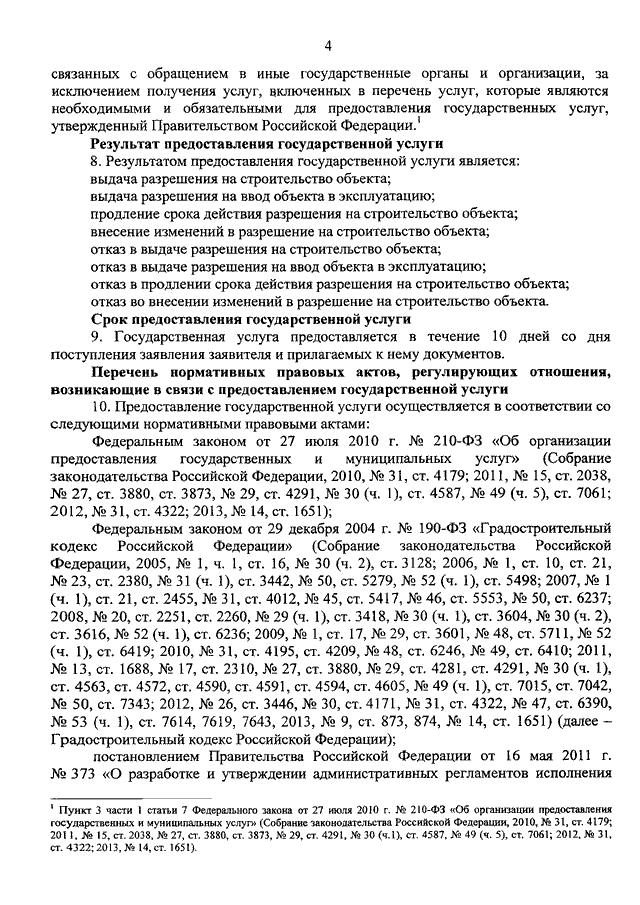 4

связанных с обращением в иные государственные органы и организации, за исключением получения услуг, включенных в перечень услуг, которые являются необходимыми и обязательными для предоставления государственных услуг, утвержденный Правительством Российской Федерации.$^1$

**Результат предоставления государственной услуги**

8. Результатом предоставления государственной услуги является:

выдача разрешения на строительство объекта;

выдача разрешения на ввод объекта в эксплуатацию;

продление срока действия разрешения на строительство объекта;

внесение изменений в разрешение на строительство объекта;

отказ в выдаче разрешения на строительство объекта;

отказ в выдаче разрешения на ввод объекта в эксплуатацию;

отказ в продлении срока действия разрешения на строительство объекта;

отказ во внесении изменений в разрешение на строительство объекта.

**Срок предоставления государственной услуги**

9. Государственная услуга предоставляется в течение 10 дней со дня поступления заявления заявителя и прилагаемых к нему документов.

**Перечень нормативных правовых актов, регулирующих отношения, возникающие в связи с предоставлением государственной услуги**

10. Предоставление государственной услуги осуществляется в соответствии со следующими нормативными правовыми актами:

Федеральным законом от 27 июля 2010 г. № 210-ФЗ «Об организации предоставления государственных и муниципальных услуг» (Собрание законодательства Российской Федерации, 2010, № 31, ст. 4179; 2011, № 15, ст. 2038, № 27, ст. 3880, ст. 3873, № 29, ст. 4291, № 30 (ч. 1), ст. 4587, № 49 (ч. 5), ст. 7061; 2012, № 31, ст. 4322; 2013, № 14, ст. 1651);

Федеральным законом от 29 декабря 2004 г. № 190-ФЗ «Градостроительный кодекс Российской Федерации» (Собрание законодательства Российской Федерации, 2005, № 1, ч. 1, ст. 16, № 30 (ч. 2), ст. 3128; 2006, № 1, ст. 10, ст. 21, № 23, ст. 2380, № 31 (ч. 1), ст. 3442, № 50, ст. 5279, № 52 (ч. 1), ст. 5498; 2007, № 1 (ч. 1), ст. 21, ст. 2455, № 31, ст. 4012, № 45, ст. 5417, № 46, ст. 5553, № 50, ст. 6237; 2008, № 20, ст. 2251, ст. 2260, № 29 (ч. 1), ст. 3418, № 30 (ч. 1), ст. 3604, № 30 (ч. 2), ст. 3616, № 52 (ч. 1), ст. 6236; 2009, № 1, ст. 17, № 29, ст. 3601, № 48, ст. 5711, № 52 (ч. 1), ст. 6419; 2010, № 31, ст. 4195, ст. 4209, № 48, ст. 6246, № 49, ст. 6410; 2011, № 13, ст. 1688, № 17, ст. 2310, № 27, ст. 3880, № 29, ст. 4281, ст. 4291, № 30 (ч. 1), ст. 4563, ст. 4572, ст. 4590, ст. 4591, ст. 4594, ст. 4605, № 49 (ч. 1), ст. 7015, ст. 7042, № 50, ст. 7343; 2012, № 26, ст. 3446, № 30, ст. 4171, № 31, ст. 4322, № 47, ст. 6390, № 53 (ч. 1), ст. 7614, 7619, 7643, 2013, № 9, ст. 873, 874, № 14, ст. 1651) (далее – Градостроительный кодекс Российской Федерации);

постановлением Правительства Российской Федерации от 16 мая 2011 г. № 373 «О разработке и утверждении административных регламентов исполнения

$^1$ Пункт 3 части 1 статьи 7 Федерального закона от 27 июля 2010 г. № 210-ФЗ «Об организации предоставления государственных и муниципальных услуг» (Собрание законодательства Российской Федерации, 2010, № 31, ст. 4179; 2011, № 15, ст. 2038, № 27, ст. 3880, ст. 3873, № 29, ст. 4291, № 30 (ч.1), ст. 4587, № 49 (ч. 5), ст. 7061; 2012, № 31, ст. 4322; 2013, № 14, ст. 1651).